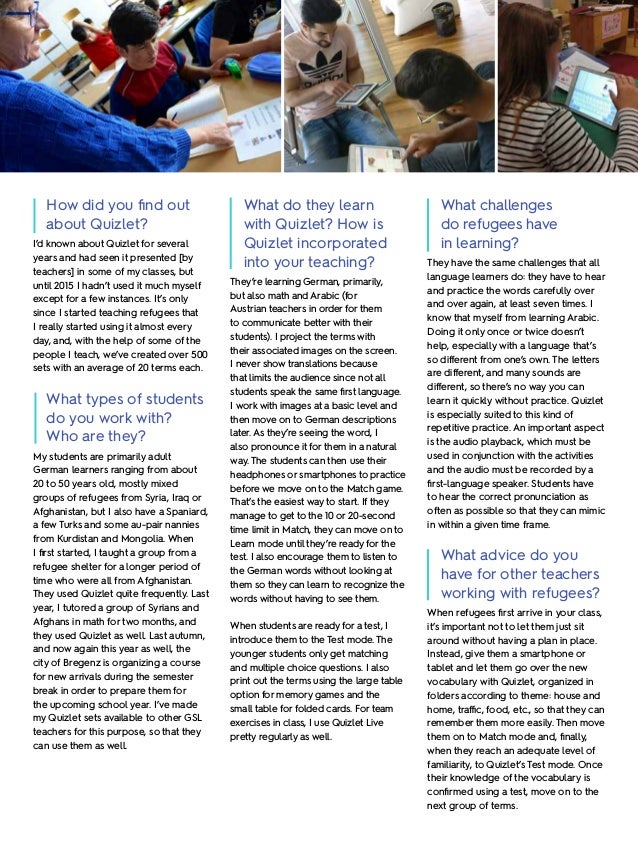 How did you find out about Quizlet?

I'd known about Quizlet for several years and had seen it presented [by teachers] in some of my classes, but until 2015 I hadn't used it much myself except for a few instances. It's only since I started teaching refugees that I really started using it almost every day, and, with the help of some of the people I teach, we've created over 500 sets with an average of 20 terms each.

What types of students do you work with? Who are they?

My students are primarily adult German learners ranging from about 20 to 50 years old, mostly mixed groups of refugees from Syria, Iraq or Afghanistan, but I also have a Spaniard, a few Turks and some au-pair nannies from Kurdistan and Mongolia. When I first started, I taught a group from a refugee shelter for a longer period of time who were all from Afghanistan. They used Quizlet quite frequently. Last year, I tutored a group of Syrians and Afghans in math for two months, and they used Quizlet as well. Last autumn, and now again this year as well, the city of Bregenz is organizing a course for new arrivals during the semester break in order to prepare them for the upcoming school year. I've made my Quizlet sets available to other GSL teachers for this purpose, so that they can use them as well.

What do they learn with Quizlet? How is Quizlet incorporated into your teaching?

They're learning German, primarily, but also math and Arabic (for Austrian teachers in order for them to communicate better with their students). I project the terms with their associated images on the screen. I never show translations because that limits the audience since not all students speak the same first language. I work with images at a basic level and then move on to German descriptions later. As they're seeing the word, I also pronounce it for them in a natural way. The students can then use their headphones or smartphones to practice before we move on to the Match game. That's the easiest way to start. If they manage to get to the 10 or 20-second time limit in Match, they can move on to Learn mode until they're ready for the test. I also encourage them to listen to the German words without looking at them so they can learn to recognize the words without having to see them.

When students are ready for a test, I introduce them to the Test mode. The younger students only get matching and multiple choice questions. I also print out the terms using the large table option for memory games and the small table for folded cards. For team exercises in class, I use Quizlet Live pretty regularly as well.

What challenges do refugees have in learning?

They have the same challenges that all language learners do: they have to hear and practice the words carefully over and over again, at least seven times. I know that myself from learning Arabic. Doing it only once or twice doesn't help, especially with a language that's so different from one's own. The letters are different, and many sounds are different, so there's no way you can learn it quickly without practice. Quizlet is especially suited to this kind of repetitive practice. An important aspect is the audio playback, which must be used in conjunction with the activities and the audio must be recorded by a first-language speaker. Students have to hear the correct pronunciation as often as possible so that they can mimic in within a given time frame.

What advice do you have for other teachers working with refugees?

When refugees first arrive in your class, it's important not to let them just sit around without having a plan in place. Instead, give them a smartphone or tablet and let them go over the new vocabulary with Quizlet, organized in folders according to theme: house and home, traffic, food, etc., so that they can remember them more easily. Then move them on to Match mode and, finally, when they reach an adequate level of familiarity, to Quizlet's Test mode. Once their knowledge of the vocabulary is confirmed using a test, move on to the next group of terms.